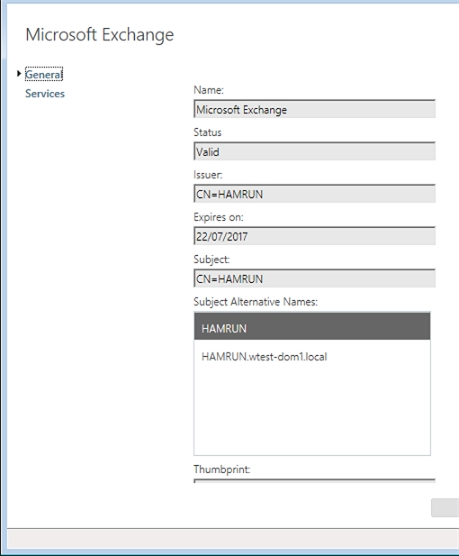 Microsoft Exchange

General
Services

Name:
Microsoft Exchange

Status
Valid

Issuer:
CN=HAMRUN

Expires on:
22/07/2017

Subject:
CN=HAMRUN

Subject Alternative Names:
HAMRUN
HAMRUN.wtest-dom1.local

Thumbprint: